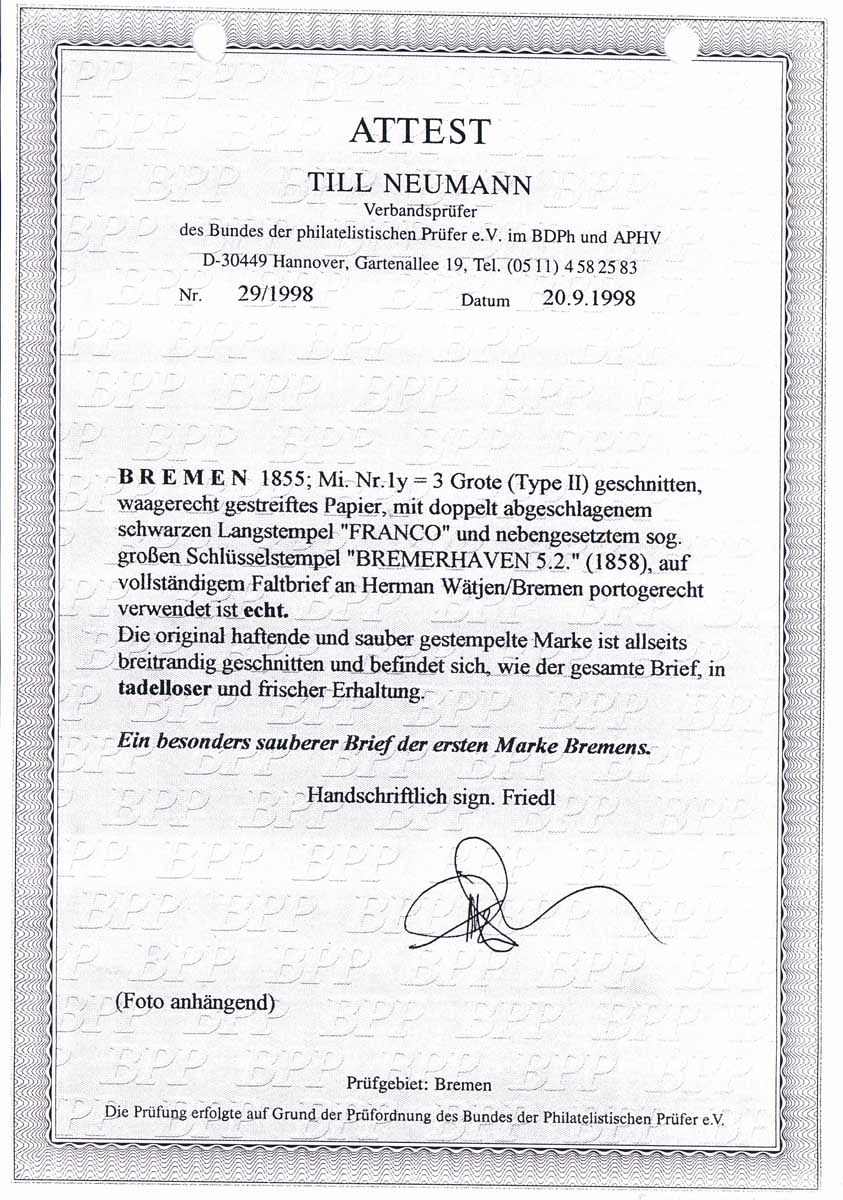 ATTEST

TILL NEUMANN

Verbandsprüfer

des Bundes der philatelistischen Prüfer e.V. im BDPh und APHV

D-30449 Hannover, Gartenallee 19, Tel. (05 11) 4 58 25 83

Nr. 29/1998 Datum 20.9.1998

BREMEN 1855; Mi. Nr. 1y = 3 Grote (Type II) geschnitten, waagerecht gestreiftes Papier, mit doppelt abgeschlagenem schwarzen Langstempel "FRANCO" und nebengesetztem sog. großen Schlüsselstempel "BREMERHAVEN 5.2." (1858), auf vollständigem Faltbrief an Herman Wätjen/Bremen portogerecht verwendet ist echt.

Die original haftende und sauber gestempelte Marke ist allseits breitrandig geschnitten und befindet sich, wie der gesamte Brief, in tadelloser und frischer Erhaltung.

Ein besonders sauberer Brief der ersten Marke Bremens.

Handschriftlich sign. Friedl

(Foto anhängend)

Prüfgebiet: Bremen

Die Prüfung erfolgte auf Grund der Prüfordnung des Bundes der Philatelistischen Prüfer e.V.

BPP